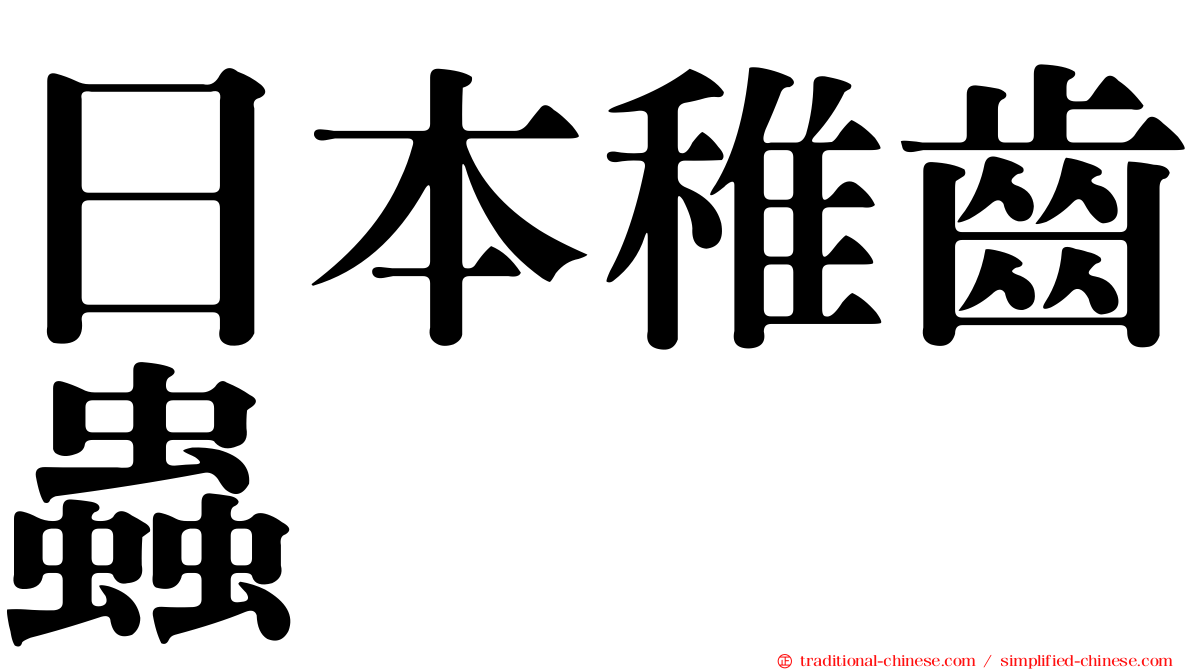 日本稚齒蟲

traditional-chinese.com / simplified-chinese.com